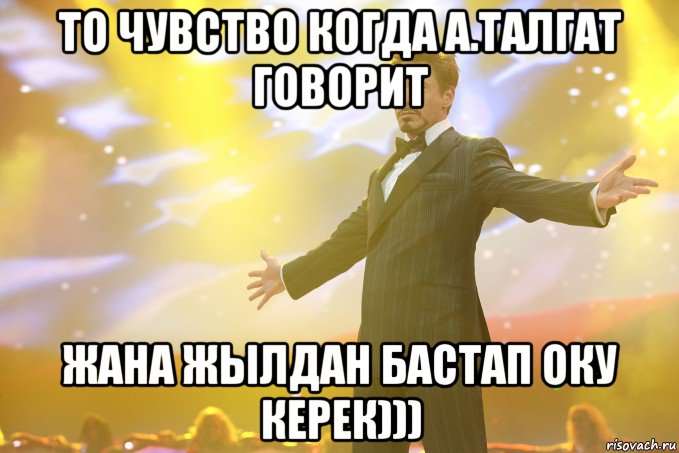 ТО ЧУВСТВО КОГДА А.ТАЛГАТ ГОВОРИТ

ЖАНА ЖЫЛДАН БАСТАП ОКУ КЕРЕК)))

risovach.ru